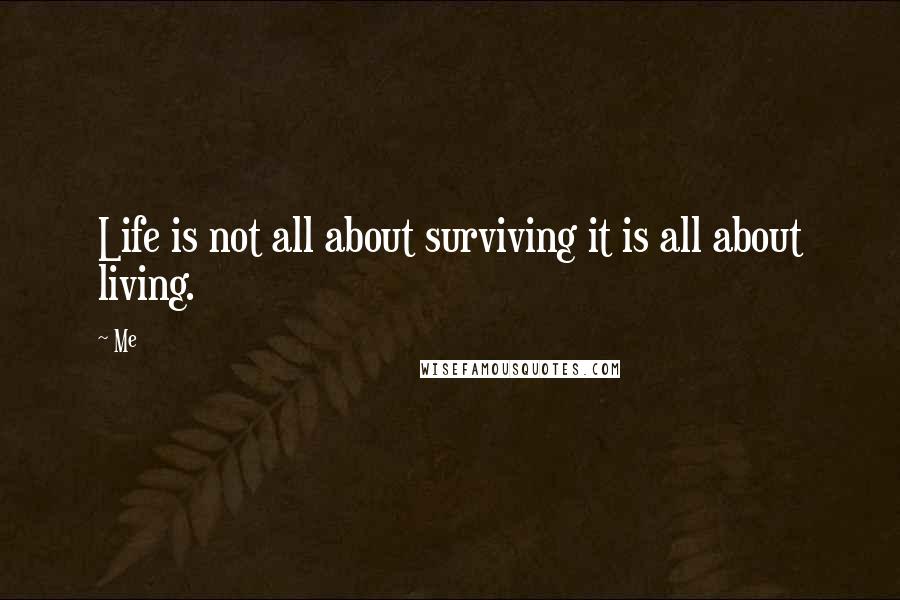 Life is not all about surviving it is all about living.

~ Me

WISEFAMOUSQUOTES.COM